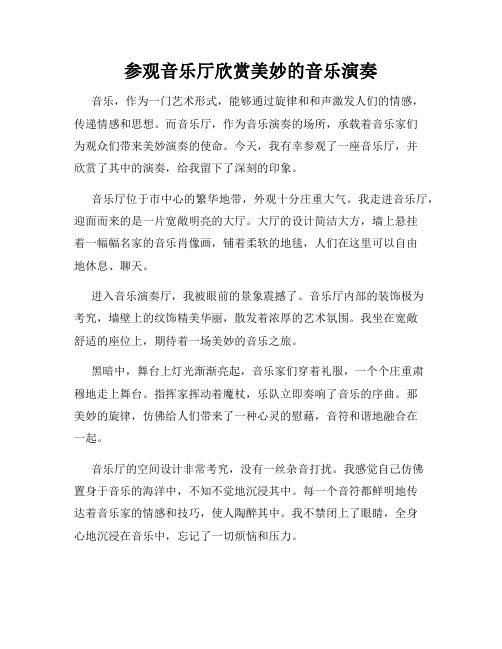 参观音乐厅欣赏美妙的音乐演奏

音乐，作为一门艺术形式，能够通过旋律和和声激发人们的情感，传递情感和思想。而音乐厅，作为音乐演奏的场所，承载着音乐家们为观众们带来美妙演奏的使命。今天，我有幸参观了一座音乐厅，并欣赏了其中的演奏，给我留下了深刻的印象。

音乐厅位于市中心的繁华地带，外观十分庄重大气。我走进音乐厅，迎面而来的是一片宽敞明亮的大厅。大厅的设计简洁大方，墙上悬挂着一幅幅名家的音乐肖像画，铺着柔软的地毯，人们在这里可以自由地休息、聊天。

进入音乐演奏厅，我被眼前的景象震撼了。音乐厅内部的装饰极为考究，墙壁上的纹饰精美华丽，散发着浓厚的艺术氛围。我坐在宽敞舒适的座位上，期待着一场美妙的音乐之旅。

黑暗中，舞台上灯光渐渐亮起，音乐家们穿着礼服，一个个庄重肃穆地走上舞台。指挥家挥动着魔杖，乐队立即奏响了音乐的序曲。那美妙的旋律，仿佛给人们带来了一种心灵的慰藉，音符和谐地融合在一起。

音乐厅的空间设计非常考究，没有一丝杂音打扰。我感觉自己仿佛置身于音乐的海洋中，不知不觉地沉浸其中。每一个音符都鲜明地传达着音乐家的情感和技巧，使人陶醉其中。我不禁闭上了眼睛，全身心地沉浸在音乐中，忘记了一切烦恼和压力。